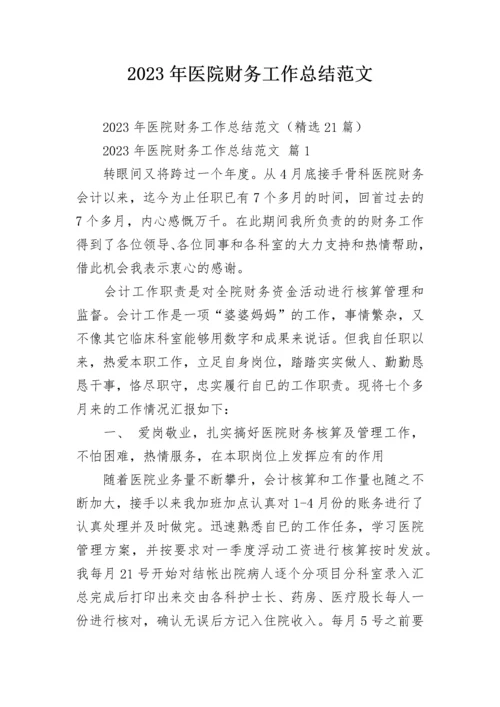 2023 年医院财务工作总结范文

2023 年医院财务工作总结范文（精选 21 篇）

2023 年医院财务工作总结范文 篇 1

转眼间又将跨过一个年度。从 4 月底接手骨科医院财务会计以来，迄今为止任职已有 7 个多月的时间，回首过去的 7 个多月，内心感慨万千。在此期间我所负责的的财务工作得到了各位领导、各位同事和各科室的大力支持和热情帮助，借此机会我表示衷心的感谢。

会计工作职责是对全院财务资金活动进行核算管理和监督。会计工作是一项“婆婆妈妈”的工作，事情繁杂，又不像其它临床科室能够用数字和成果来说话。但我自任职以来，热爱本职工作，立足自身岗位，踏踏实实做人、勤勤恳恳干事，恪尽职守，忠实履行自已的工作职责。现将七个多月来的工作情况汇报如下：

一、 爱岗敬业，扎实搞好医院财务核算及管理工作，不怕困难，热情服务，在本职岗位上发挥应有的作用

随着医院业务量不断攀升，会计核算和工作量也随之不断加大，接手以来我加班加点认真对 1-4 月份的账务进行了认真处理并及时做完。迅速熟悉自已的工作任务，学习医院管理方案，并按要求对一季度浮动工资进行核算按时发放。我每月 21 号开始对结帐出院病人逐个分项目分科室录入汇总完成后打印出来交由各科护士长、药房、医疗股长每人一份进行核对，确认无误后方记入住院收入。每月 5 号之前要